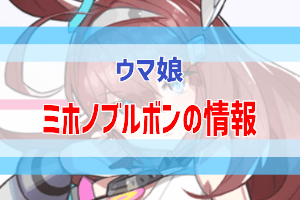 ウマ娘

ミホノブルボンの情報